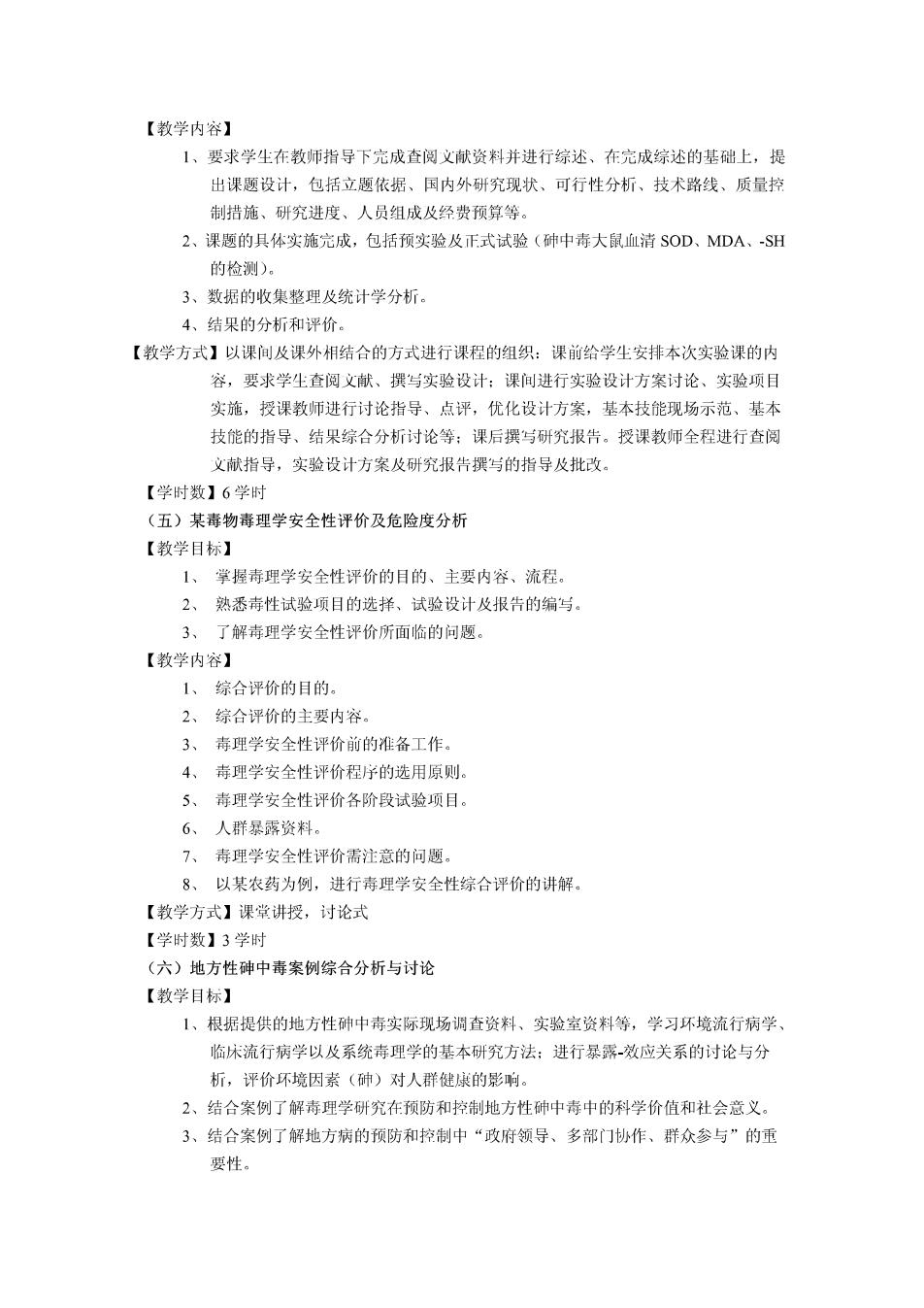 【教学内容】

1、要求学生在教师指导下完成查阅文献资料并进行综述、在完成综述的基础上，提出课题设计，包括立题依据、国内外研究现状、可行性分析、技术路线、质量控制措施、研究进度、人员组成及经费预算等。

2、课题的具体实施完成，包括预实验及正式试验（砷中毒大鼠血清 SOD、MDA、-SH 的检测）。

3、数据的收集整理及统计学分析。

4、结果的分析和评价。

【教学方式】以课间及课外相结合的方式进行课程的组织：课前给学生安排本次实验课的内容，要求学生查阅文献、撰写实验设计；课间进行实验设计方案讨论、实验项目实施，授课教师进行讨论指导、点评，优化设计方案，基本技能现场示范、基本技能的指导、结果综合分析讨论等；课后撰写研究报告。授课教师全程进行查阅文献指导，实验设计方案及研究报告撰写的指导及批改。

【学时数】6 学时

（五）某毒物毒理学安全性评价及危险度分析

【教学目标】

1、 掌握毒理学安全性评价的目的、主要内容、流程。

2、 熟悉毒性试验项目的选择、试验设计及报告的编写。

3、 了解毒理学安全性评价所面临的问题。

【教学内容】

1、 综合评价的目的。

2、 综合评价的主要内容。

3、 毒理学安全性评价前的准备工作。

4、 毒理学安全性评价程序的选用原则。

5、 毒理学安全性评价各阶段试验项目。

6、 人群暴露资料。

7、 毒理学安全性评价需注意的问题。

8、 以某农药为例，进行毒理学安全性综合评价的讲解。

【教学方式】课堂讲授，讨论式

【学时数】3 学时

（六）地方性砷中毒案例综合分析与讨论

【教学目标】

1、根据提供的地方性砷中毒实际现场调查资料、实验室资料等，学习环境流行病学、临床流行病学以及系统毒理学的基本研究方法；进行暴露-效应关系的讨论与分析，评价环境因素（砷）对人群健康的影响。

2、结合案例了解毒理学研究在预防和控制地方性砷中毒中的科学价值和社会意义。

3、结合案例了解地方病的预防和控制中“政府领导、多部门协作、群众参与”的重要性。